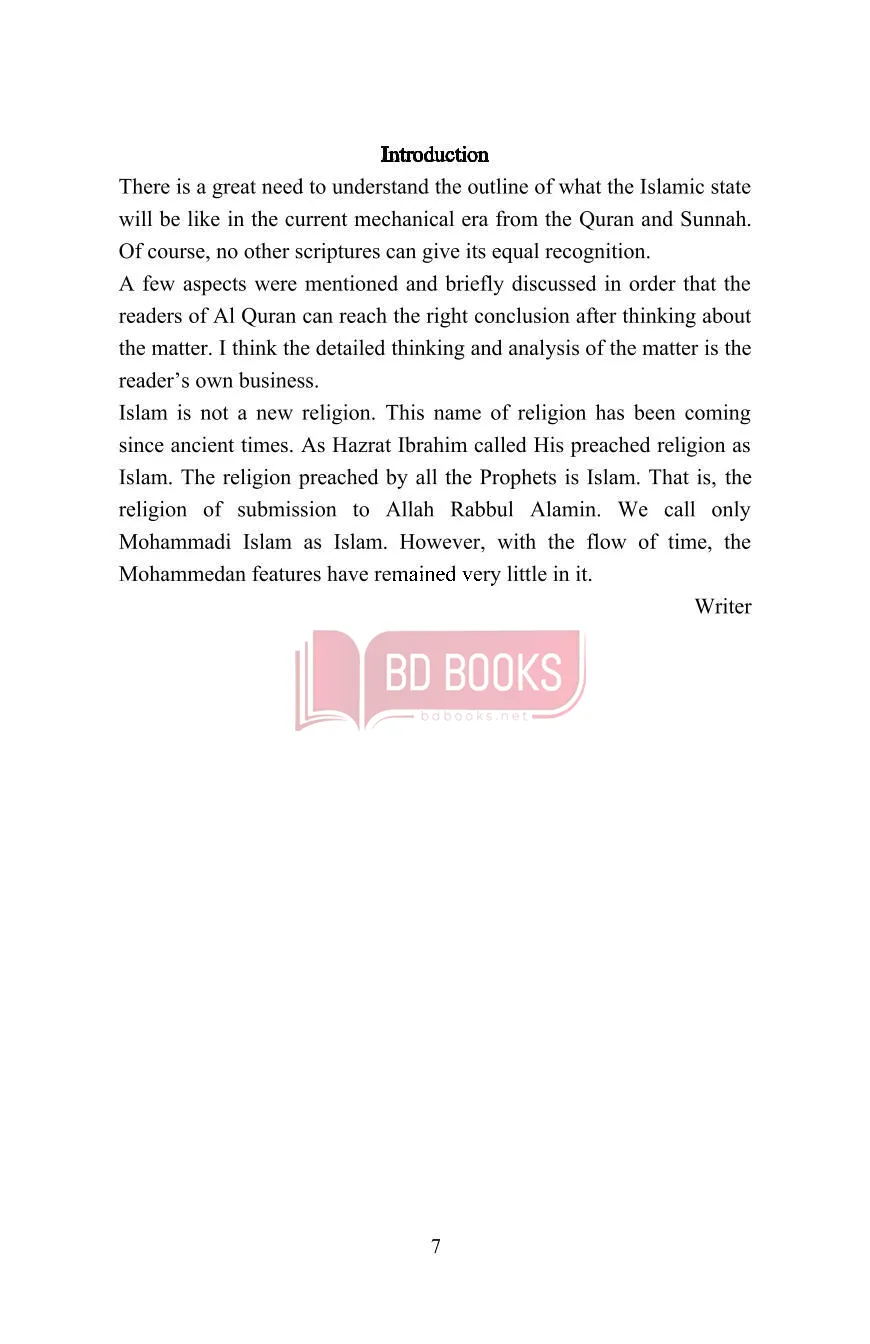 Introduction

There is a great need to understand the outline of what the Islamic state will be like in the current mechanical era from the Quran and Sunnah. Of course, no other scriptures can give its equal recognition.

A few aspects were mentioned and briefly discussed in order that the readers of Al Quran can reach the right conclusion after thinking about the matter. I think the detailed thinking and analysis of the matter is the reader's own business.

Islam is not a new religion. This name of religion has been coming since ancient times. As Hazrat Ibrahim called His preached religion as Islam. The religion preached by all the Prophets is Islam. That is, the religion of submission to Allah Rabbul Alamin. We call only Mohammadi Islam as Islam. However, with the flow of time, the Mohammedan features have remained very little in it.

Writer

BD BOOKS
bdbooks.net

7